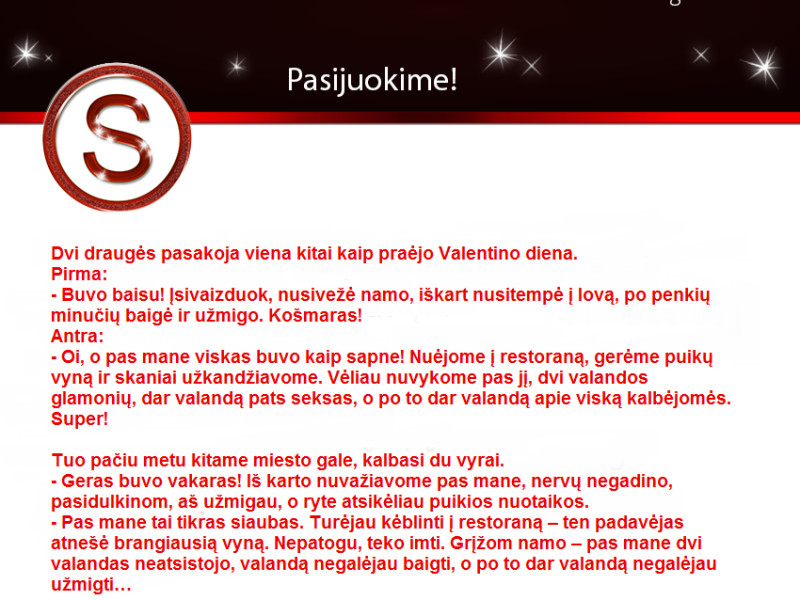 Pasijuokime!

S

Dvi draugės pasakoja viena kitai kaip praėjo Valentino diena.
Pirma:
- Buvo baisu! Įsivaizduok, nusivežė namo, iškart nusitempė į lovą, po penkių minučių baigė ir užmigo. Košmaras!
Antra:
- Oi, o pas mane viskas buvo kaip sapne! Nuėjome į restoraną, gerėme puikų vyną ir skaniai užkandžiavome. Vėliau nuvykome pas jį, dvi valandos glamonių, dar valandą pats seksas, o po to dar valandą apie viską kalbėjomės. Super!

Tuo pačiu metu kitame miesto gale, kalbasi du vyrai.
- Geras buvo vakaras! Iš karto nuvažiavome pas mane, nervų negadino, pasidulkinom, aš užmigau, o ryte atsikėliau puikios nuotaikos.
- Pas mane tai tikras siaubas. Turėjau kėblinti į restoraną – ten padavėjas atnešė brangiausią vyną. Nepatogu, teko imti. Grįžom namo – pas mane dvi valandas neatsistojo, valandą negalėjau baigti, o po to dar valandą negalėjau užmigti…